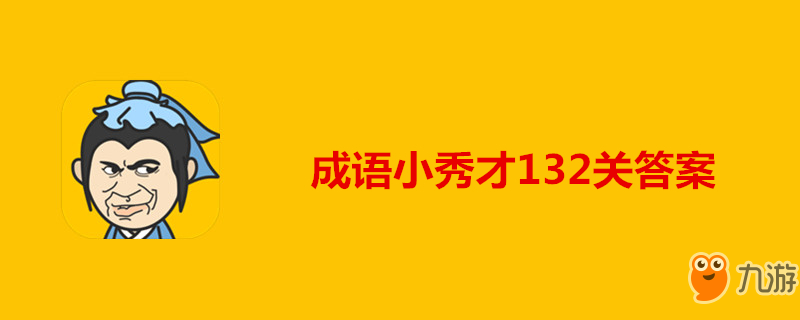 成语小秀才132关答案

九游